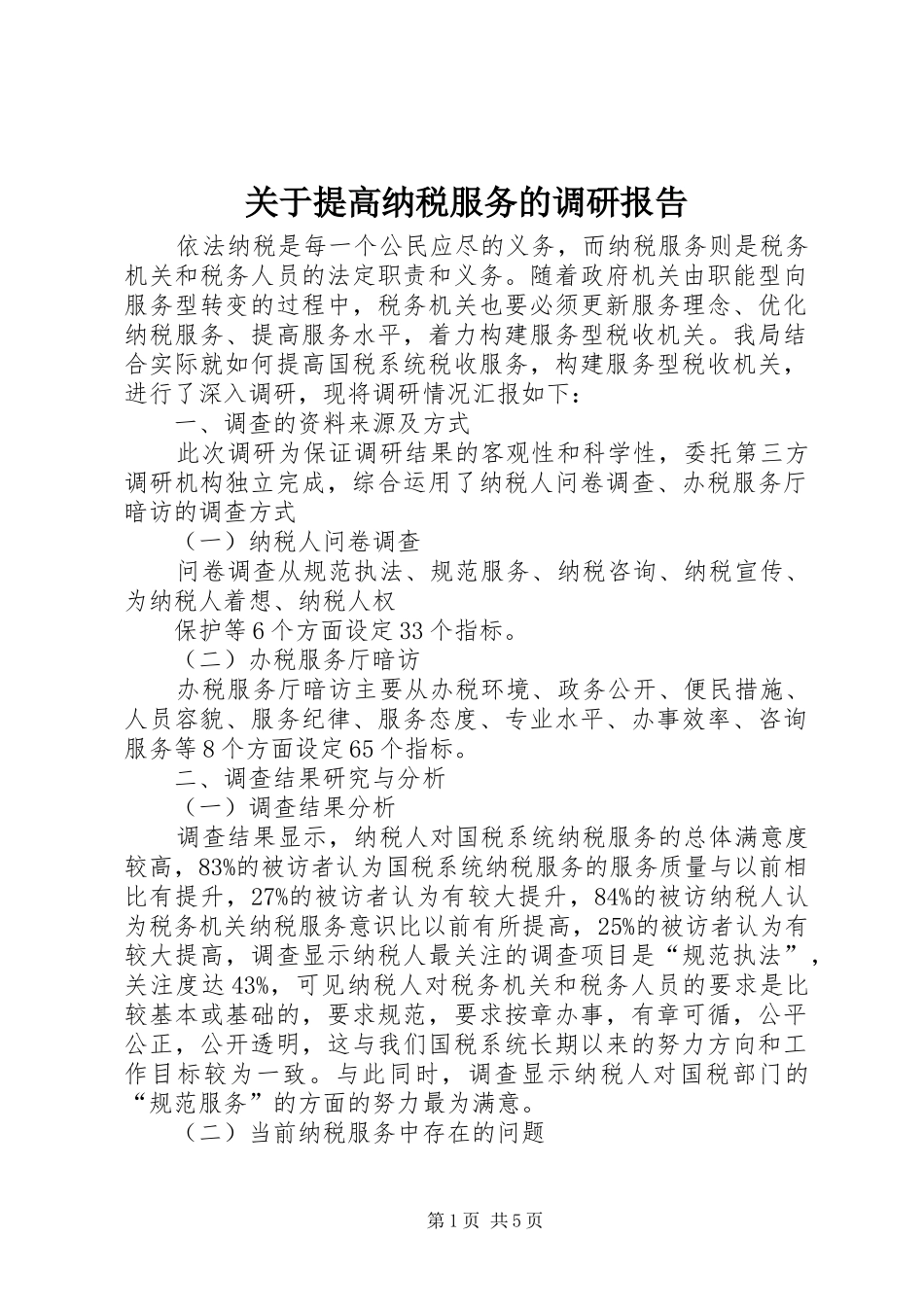 关于提高纳税服务的调研报告

依法纳税是每一个公民应尽的义务，而纳税服务则是税务机关和税务人员的法定职责和义务。随着政府机关由职能型向服务型转变的过程中，税务机关也要必须更新服务理念、优化纳税服务、提高服务水平，着力构建服务型税收机关。我局结合实际就如何提高国税系统税收服务，构建服务型税收机关，进行了深入调研，现将调研情况汇报如下：

一、调查的资料来源及方式

此次调研为保证调研结果的客观性和科学性，委托第三方调研机构独立完成，综合运用了纳税人问卷调查、办税服务厅暗访的调查方式

（一）纳税人问卷调查

问卷调查从规范执法、规范服务、纳税咨询、纳税宣传、为纳税人着想、纳税人权

保护等6个方面设定33个指标。

（二）办税服务厅暗访

办税服务厅暗访主要从办税环境、政务公开、便民措施、人员容貌、服务纪律、服务态度、专业水平、办事效率、咨询服务等8个方面设定65个指标。

二、调查结果研究与分析

（一）调查结果分析

调查结果显示，纳税人对国税系统纳税服务的总体满意度较高，83%的被访者认为国税系统纳税服务的服务质量与以前相比有提升，27%的被访者认为有较大提升，84%的被访纳税人认为税务机关纳税服务意识比以前有所提高，25%的被访者认为有较大提高，调查显示纳税人最关注的调查项目是“规范执法”，关注度达43%，可见纳税人对税务机关和税务人员的要求是比较基本或基础的，要求规范，要求按章办事，有章可循，公平公正，公开透明，这与我们国税系统长期以来的努力方向和工作目标较为一致。与此同时，调查显示纳税人对国税部门的“规范服务”的方面的努力最为满意。

（二）当前纳税服务中存在的问题

第1页 共5页